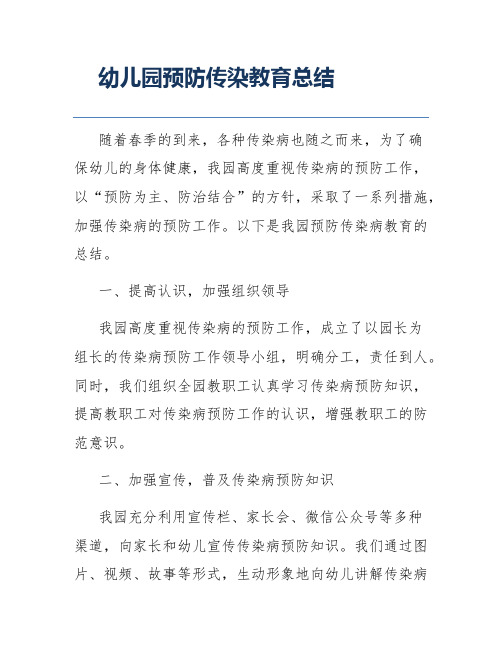 幼儿园预防传染教育总结

随着春季的到来，各种传染病也随之而来，为了确保幼儿的身体健康，我园高度重视传染病的预防工作，以“预防为主、防治结合”的方针，采取了一系列措施，加强传染病的预防工作。以下是我园预防传染病教育的总结。

一、提高认识，加强组织领导

我园高度重视传染病的预防工作，成立了以园长为组长的传染病预防工作领导小组，明确分工，责任到人。同时，我们组织全园教职工认真学习传染病预防知识，提高教职工对传染病预防工作的认识，增强教职工的防范意识。

二、加强宣传，普及传染病预防知识

我园充分利用宣传栏、家长会、微信公众号等多种渠道，向家长和幼儿宣传传染病预防知识。我们通过图片、视频、故事等形式，生动形象地向幼儿讲解传染病